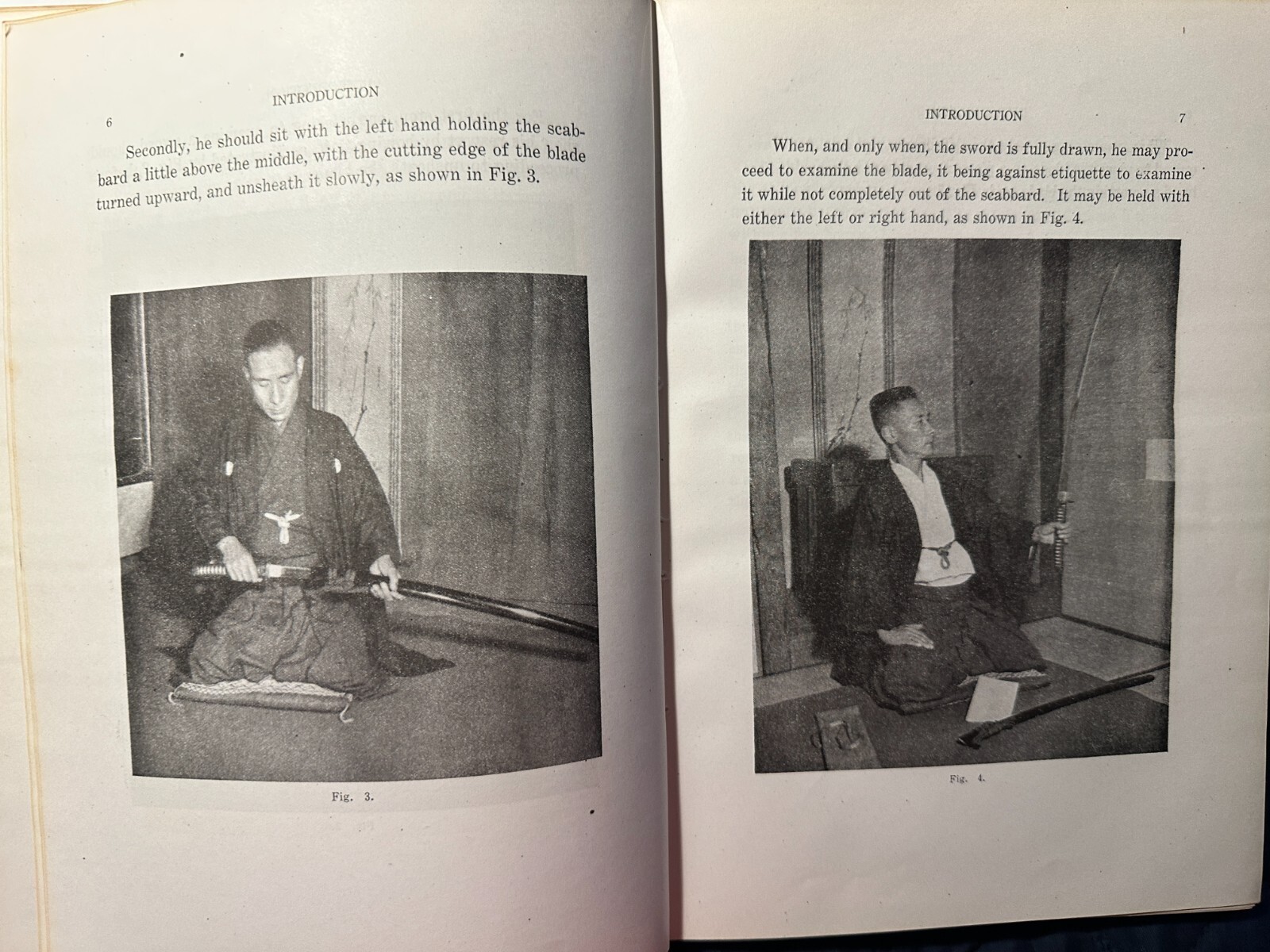 6

INTRODUCTION

Secondly, he should sit with the left hand holding the scabbard a little above the middle, with the cutting edge of the blade turned upward, and unsheath it slowly, as shown in Fig. 3.

Fig. 3.

INTRODUCTION

7

When, and only when, the sword is fully drawn, he may proceed to examine the blade, it being against etiquette to examine it while not completely out of the scabbard. It may be held with either the left or right hand, as shown in Fig. 4.

Fig. 4.